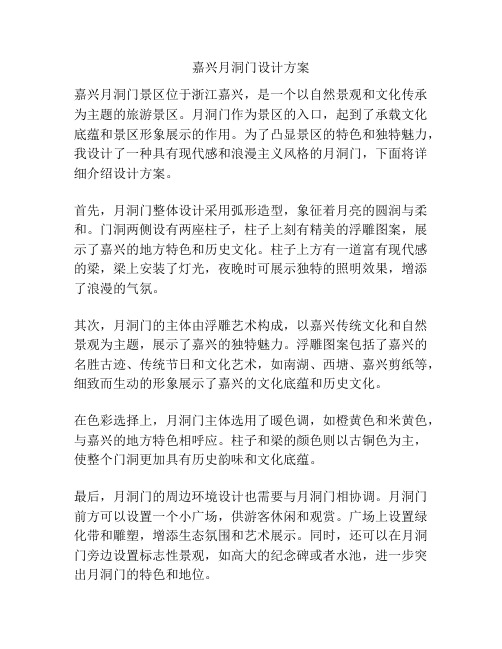 嘉兴月洞门设计方案

嘉兴月洞门景区位于浙江嘉兴，是一个以自然景观和文化传承为主题的旅游景区。月洞门作为景区的入口，起到了承载文化底蕴和景区形象展示的作用。为了凸显景区的特色和独特魅力，我设计了一种具有现代感和浪漫主义风格的月洞门，下面将详细介绍设计方案。

首先，月洞门整体设计采用弧形造型，象征着月亮的圆润与柔和。门洞两侧设有两座柱子，柱子上刻有精美的浮雕图案，展示了嘉兴的地方特色和历史文化。柱子上方有一道富有现代感的梁，梁上安装了灯光，夜晚时可展示独特的照明效果，增添了浪漫的气氛。

其次，月洞门的主体由浮雕艺术构成，以嘉兴传统文化和自然景观为主题，展示了嘉兴的独特魅力。浮雕图案包括了嘉兴的名胜古迹、传统节日和文化艺术，如南湖、西塘、嘉兴剪纸等，细致而生动的形象展示了嘉兴的文化底蕴和历史文化。

在色彩选择上，月洞门主体选用了暖色调，如橙黄色和米黄色，与嘉兴的地方特色相呼应。柱子和梁的颜色则以古铜色为主，使整个门洞更加具有历史韵味和文化底蕴。

最后，月洞门的周边环境设计也需要与月洞门相协调。月洞门前方可以设置一个小广场，供游客休闲和观赏。广场上设置绿化带和雕塑，增添生态氛围和艺术展示。同时，还可以在月洞门旁边设置标志性景观，如高大的纪念碑或者水池，进一步突出月洞门的特色和地位。